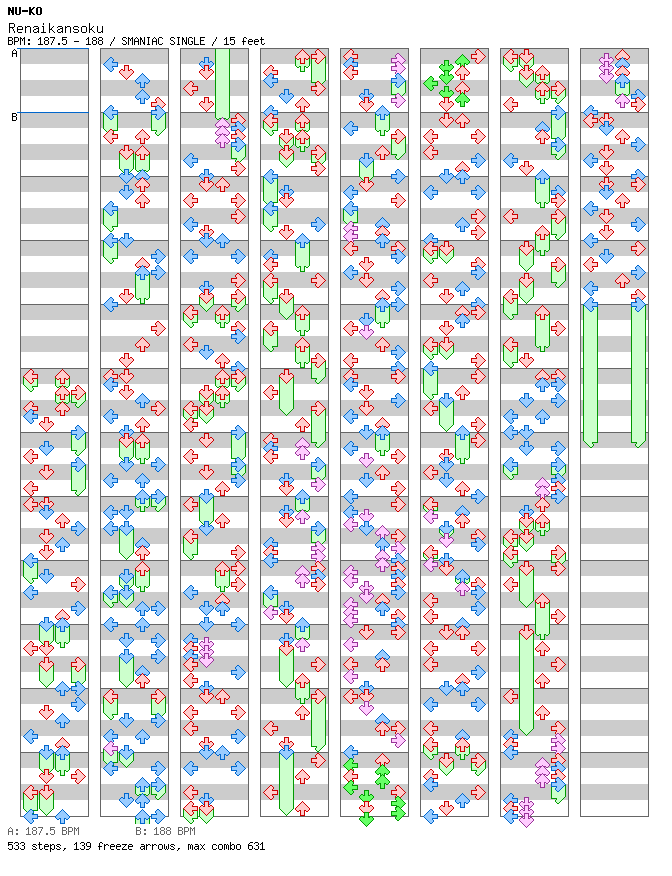 NU-KO
Renaikansoku
BPM: 187.5 - 188 / SMANIAC SINGLE / 15 feet

A
B

A: 187.5 BPM
B: 188 BPM
533 steps, 139 freeze arrows, max combo 631